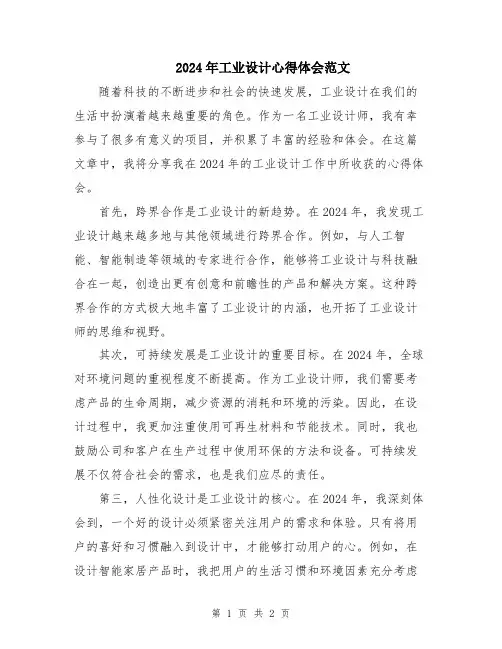 2024年工业设计心得体会范文

随着科技的不断进步和社会的快速发展，工业设计在我们的生活中扮演着越来越重要的角色。作为一名工业设计师，我有幸参与了很多有意义的项目，并积累了丰富的经验和体会。在这篇文章中，我将分享我在2024年的工业设计工作中所收获的心得体会。

首先，跨界合作是工业设计的新趋势。在2024年，我发现工业设计越来越多地与其他领域进行跨界合作。例如，与人工智能、智能制造等领域的专家进行合作，能够将工业设计与科技融合在一起，创造出更有创意和前瞻性的产品和解决方案。这种跨界合作的方式极大地丰富了工业设计的内涵，也开拓了工业设计师的思维和视野。

其次，可持续发展是工业设计的重要目标。在2024年，全球对环境问题的重视程度不断提高。作为工业设计师，我们需要考虑产品的生命周期，减少资源的消耗和环境的污染。因此，在设计过程中，我更加注重使用可再生材料和节能技术。同时，我也鼓励公司和客户在生产过程中使用环保的方法和设备。可持续发展不仅符合社会的需求，也是我们应尽的责任。

第三，人性化设计是工业设计的核心。在2024年，我深刻体会到，一个好的设计必须紧密关注用户的需求和体验。只有将用户的喜好和习惯融入到设计中，才能够打动用户的心。例如，在设计智能家居产品时，我把用户的生活习惯和环境因素充分考虑

第 1 页 共 2 页